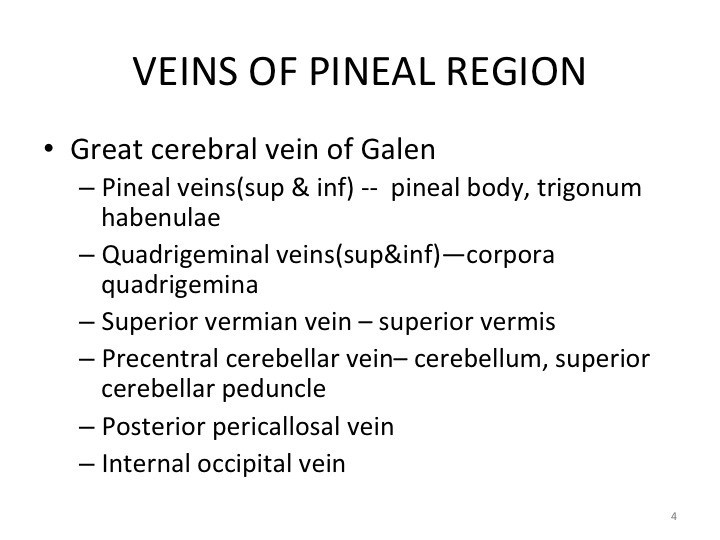 VEINS OF PINEAL REGION

• Great cerebral vein of Galen
– Pineal veins(sup & inf) -- pineal body, trigonum habenulae
– Quadrigeminal veins(sup&inf)—corpora quadrigemina
– Superior vermian vein – superior vermis
– Precentral cerebellar vein– cerebellum, superior cerebellar peduncle
– Posterior pericallosal vein
– Internal occipital vein

4